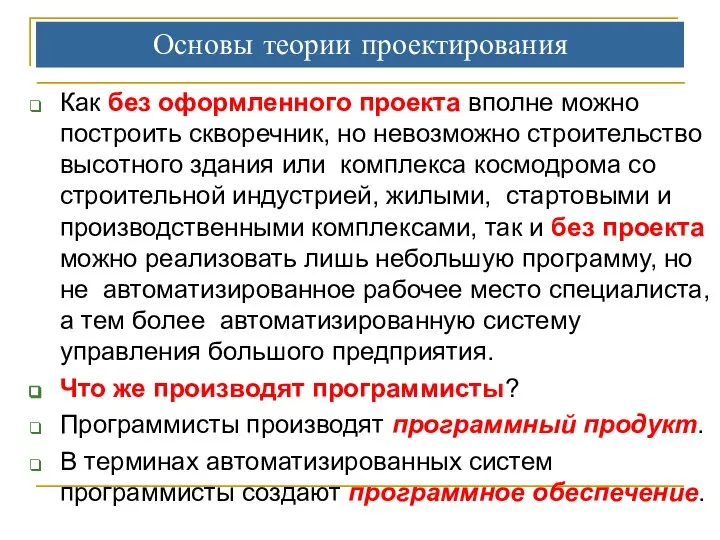 Основы теории проектирования

Как без оформленного проекта вполне можно построить скворечник, но невозможно строительство высотного здания или комплекса космодрома со строительной индустрией, жилыми, стартовыми и производственными комплексами, так и без проекта можно реализовать лишь небольшую программу, но не автоматизированное рабочее место специалиста, а тем более автоматизированную систему управления большого предприятия.

Что же производят программисты?

Программисты производят программный продукт.

В терминах автоматизированных систем программисты создают программное обеспечение.